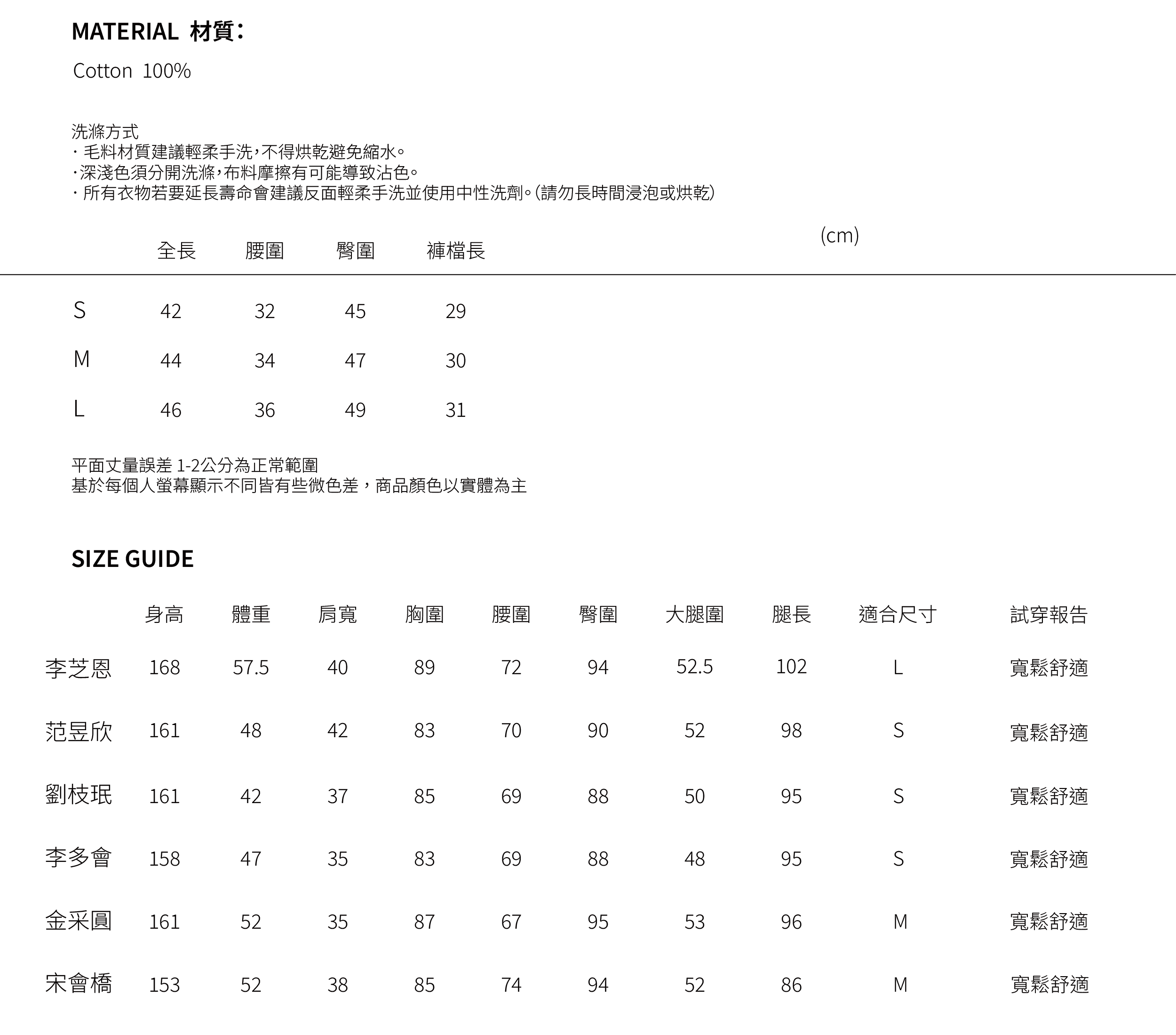 MATERIAL 材質：

Cotton 100%

洗滌方式
· 毛料材質建議輕柔手洗，不得烘乾避免縮水。
·深淺色須分開洗滌，布料摩擦有可能導致沾色。
· 所有衣物若要延長壽命會建議反面輕柔手洗並使用中性洗劑。(請勿長時間浸泡或烘乾)

(cm)

| | 全長 | 腰圍 | 臀圍 | 褲檔長 |
|---|---|---|---|---|
| S | 42 | 32 | 45 | 29 |
| M | 44 | 34 | 47 | 30 |
| L | 46 | 36 | 49 | 31 |

平面丈量誤差 1-2公分為正常範圍
基於每個人螢幕顯示不同皆有些微色差，商品顏色以實體為主

SIZE GUIDE

| | 身高 | 體重 | 肩寬 | 胸圍 | 腰圍 | 臀圍 | 大腿圍 | 腿長 | 適合尺寸 | 試穿報告 |
|---|---|---|---|---|---|---|---|---|---|---|
| 李芝恩 | 168 | 57.5 | 40 | 89 | 72 | 94 | 52.5 | 102 | L | 寬鬆舒適 |
| 范昱欣 | 161 | 48 | 42 | 83 | 70 | 90 | 52 | 98 | S | 寬鬆舒適 |
| 劉枝珉 | 161 | 42 | 37 | 85 | 69 | 88 | 50 | 95 | S | 寬鬆舒適 |
| 李多會 | 158 | 47 | 35 | 83 | 69 | 88 | 48 | 95 | S | 寬鬆舒適 |
| 金采圓 | 161 | 52 | 35 | 87 | 67 | 95 | 53 | 96 | M | 寬鬆舒適 |
| 宋會橋 | 153 | 52 | 38 | 85 | 74 | 94 | 52 | 86 | M | 寬鬆舒適 |